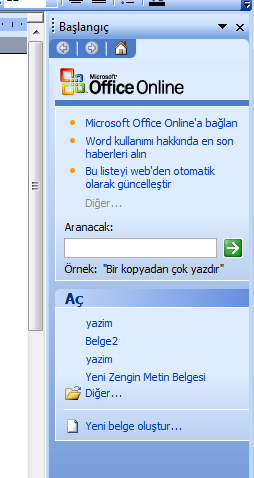 Başlangıç

Microsoft Office Online

Microsoft Office Online'a bağlan

Word kullanımı hakkında en son haberleri alın

Bu listeyi web'den otomatik olarak güncelleştir

Diğer...

Aranacak:

Örnek: "Bir kopyadan çok yazdır"

Aç

yazim

Belge2

yazim

Yeni Zengin Metin Belgesi

Diğer...

Yeni belge oluştur...